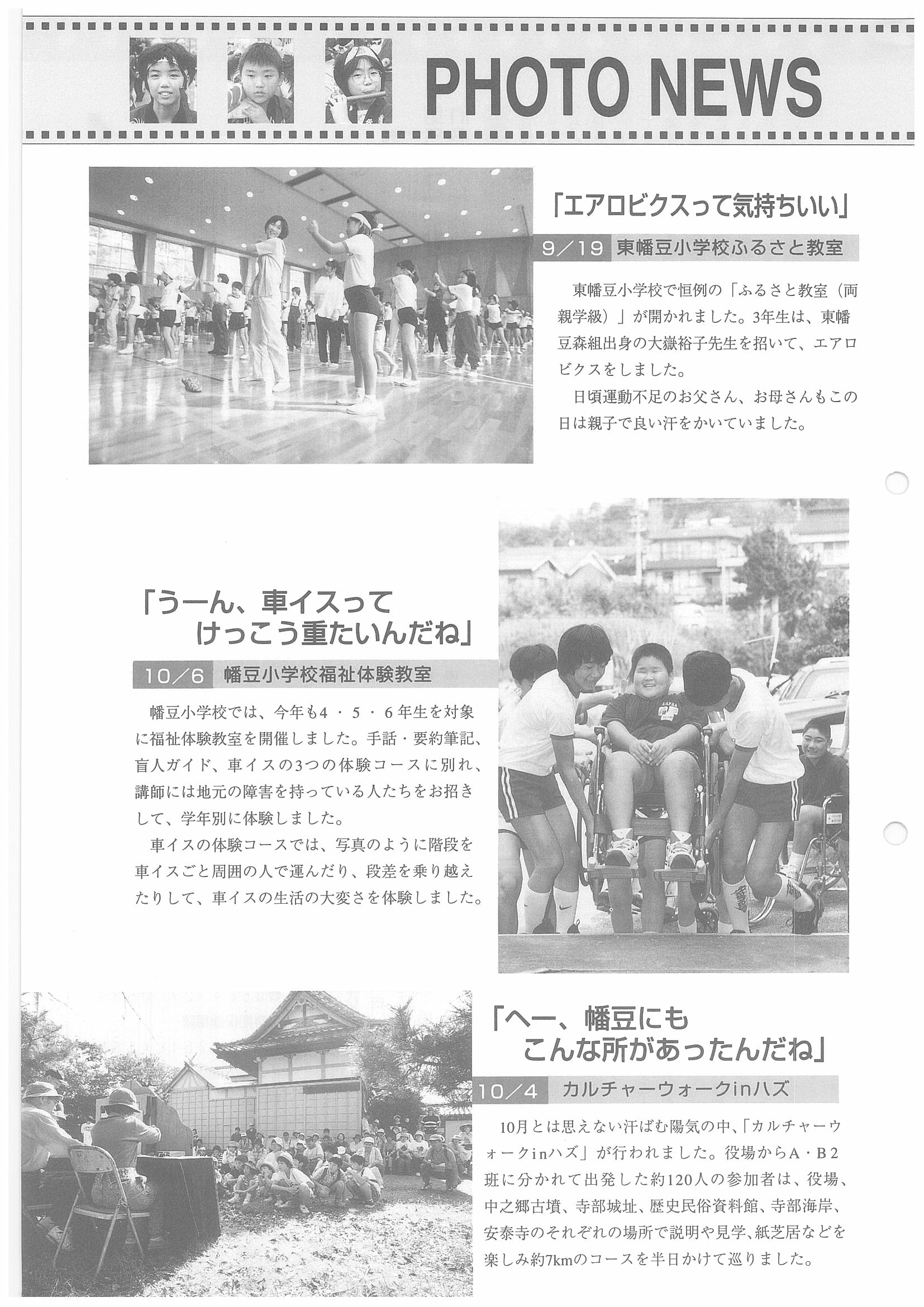 PHOTO NEWS

「エアロビクスって気持ちいい」

9/19 東幡豆小学校ふるさと教室

東幡豆小学校で恒例の「ふるさと教室（両親学級）」が開かれました。3年生は、東幡豆森組出身の大嶽裕子先生を招いて、エアロビクスをしました。

日頃運動不足のお父さん、お母さんもこの日は親子で良い汗をかいていました。

「うーん、車イスって けっこう重たいんだね」

10/6 幡豆小学校福祉体験教室

幡豆小学校では、今年も4・5・6年生を対象に福祉体験教室を開催しました。手話・要約筆記、盲人ガイド、車イスの3つの体験コースに別れ、講師には地元の障害を持っている人たちをお招きして、学年別に体験しました。

車イスの体験コースでは、写真のように階段を車イスごと周囲の人で運んだり、段差を乗り越えたりして、車イスの生活の大変さを体験しました。

「へー、幡豆にも こんな所があったんだね」

10/4 カルチャーウォークinハズ

10月とは思えない汗ばむ陽気の中、「カルチャーウォークinハズ」が行われました。役場からA・B2班に分かれて出発した約120人の参加者は、役場、中之郷古墳、寺部城址、歴史民俗資料館、寺部海岸、安泰寺のそれぞれの場所で説明や見学、紙芝居などを楽しみ約7kmのコースを半日かけて巡りました。